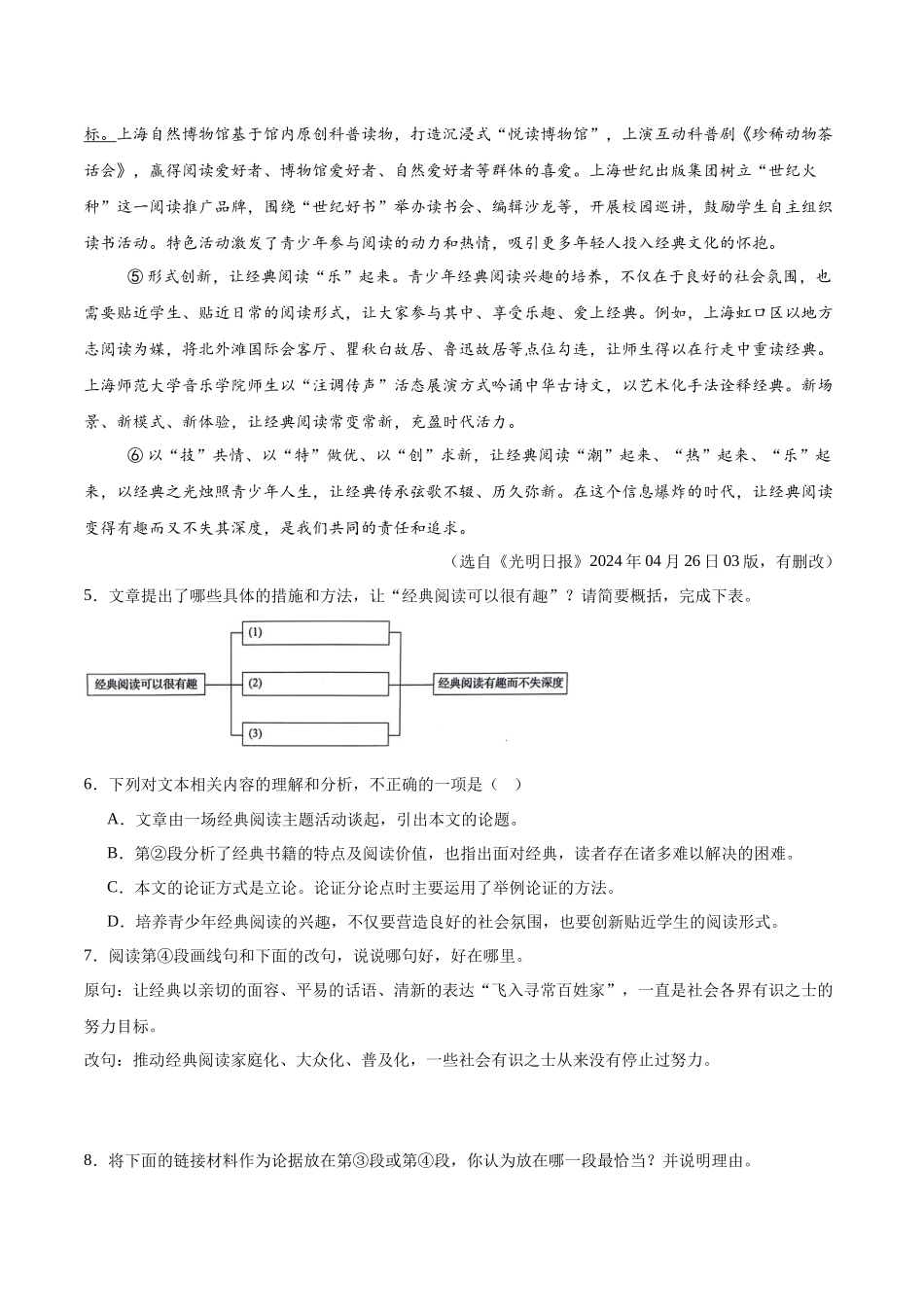 标。上海自然博物馆基于馆内原创科普读物，打造沉浸式“悦读博物馆”，上演互动科普剧《珍稀动物茶话会》，赢得阅读爱好者、博物馆爱好者、自然爱好者等群体的喜爱。上海世纪出版集团树立“世纪火种”这一阅读推广品牌，围绕“世纪好书”举办读书会、编辑沙龙等，开展校园巡讲，鼓励学生自主组织读书活动。特色活动激发了青少年参与阅读的动力和热情，吸引更多年轻人投入经典文化的怀抱。

⑤形式创新，让经典阅读“乐”起来。青少年经典阅读兴趣的培养，不仅在于良好的社会氛围，也需要贴近学生、贴近日常的阅读形式，让大家参与其中、享受乐趣、爱上经典。例如，上海虹口区以地方志阅读为媒，将北外滩国际会客厅、瞿秋白故居、鲁迅故居等点位勾连，让师生得以在行走中重读经典。上海师范大学音乐学院师生以“注调传声”活态展演方式吟诵中华古诗文，以艺术化手法诠释经典。新场景、新模式、新体验，让经典阅读常变常新，充盈时代活力。

⑥以“技”共情、以“特”做优、以“创”求新，让经典阅读“潮”起来、“热”起来、“乐”起来，以经典之光烛照青少年人生，让经典传承弦歌不辍、历久弥新。在这个信息爆炸的时代，让经典阅读变得有趣而又不失其深度，是我们共同的责任和追求。

（选自《光明日报》2024年04月26日03版，有删改）

5．文章提出了哪些具体的措施和方法，让“经典阅读可以很有趣”？请简要概括，完成下表。

经典阅读可以很有趣
(1)
(2)
(3)
经典阅读有趣而不失深度

6．下列对文本相关内容的理解和分析，不正确的一项是（ ）

A．文章由一场经典阅读主题活动谈起，引出本文的论题。

B．第②段分析了经典书籍的特点及阅读价值，也指出面对经典，读者存在诸多难以解决的困难。

C．本文的论证方式是立论。论证分论点时主要运用了举例论证的方法。

D．培养青少年经典阅读的兴趣，不仅要营造良好的社会氛围，也要创新贴近学生的阅读形式。

7．阅读第④段画线句和下面的改句，说说哪句好，好在哪里。

原句：让经典以亲切的面容、平易的话语、清新的表达“飞入寻常百姓家”，一直是社会各界有识之士的努力目标。

改句：推动经典阅读家庭化、大众化、普及化，一些社会有识之士从来没有停止过努力。

8．将下面的链接材料作为论据放在第③段或第④段，你认为放在哪一段最恰当？并说明理由。